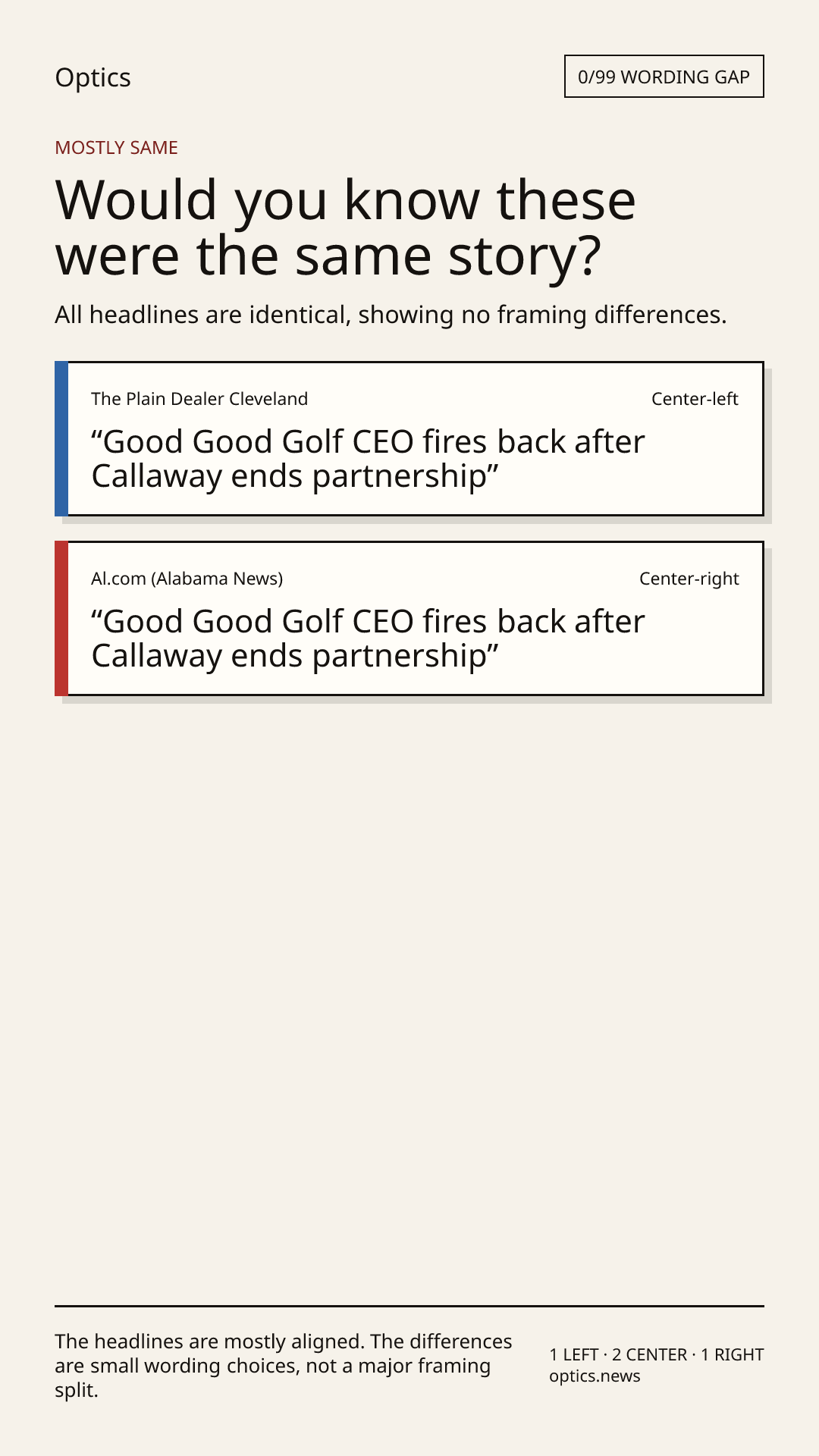 Optics

0/99 WORDING GAP

MOSTLY SAME

Would you know these were the same story?

All headlines are identical, showing no framing differences.

The Plain Dealer Cleveland

Center-left

"Good Good Golf CEO fires back after Callaway ends partnership"

Al.com (Alabama News)

Center-right

"Good Good Golf CEO fires back after Callaway ends partnership"

The headlines are mostly aligned. The differences are small wording choices, not a major framing split.

1 LEFT · 2 CENTER · 1 RIGHT
optics.news